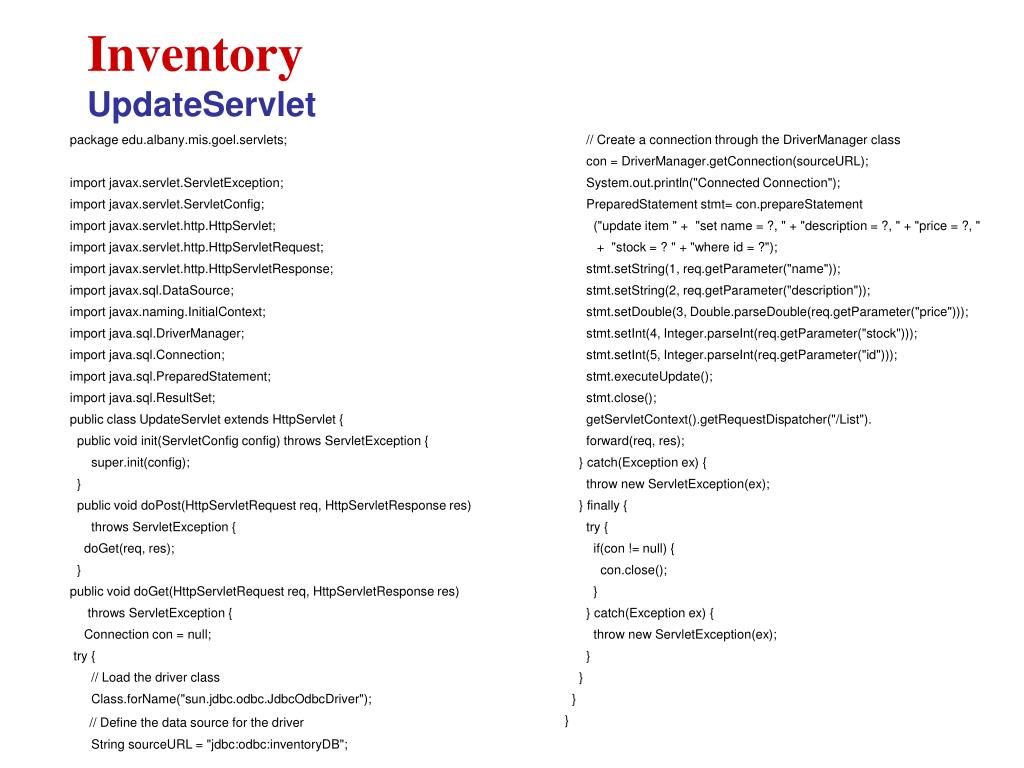 Inventory
UpdateServlet

package edu.albany.mis.goel.servlets;

import javax.servlet.ServletException;
import javax.servlet.ServletConfig;
import javax.servlet.http.HttpServlet;
import javax.servlet.http.HttpServletRequest;
import javax.servlet.http.HttpServletResponse;
import javax.sql.DataSource;
import javax.naming.InitialContext;
import java.sql.DriverManager;
import java.sql.Connection;
import java.sql.PreparedStatement;
import java.sql.ResultSet;
public class UpdateServlet extends HttpServlet {
public void init(ServletConfig config) throws ServletException {
super.init(config);
}
public void doPost(HttpServletRequest req, HttpServletResponse res)
throws ServletException {
doGet(req, res);
}
public void doGet(HttpServletRequest req, HttpServletResponse res)
throws ServletException {
Connection con = null;
try {
// Load the driver class
Class.forName("sun.jdbc.odbc.JdbcOdbcDriver");
// Define the data source for the driver
String sourceURL = "jdbc:odbc:inventoryDB";

// Create a connection through the DriverManager class
con = DriverManager.getConnection(sourceURL);
System.out.println("Connected Connection");
PreparedStatement stmt= con.prepareStatement
("update item " + "set name = ?, " + "description = ?, " + "price = ?, "
+ "stock = ? " + "where id = ?");
stmt.setString(1, req.getParameter("name"));
stmt.setString(2, req.getParameter("description"));
stmt.setDouble(3, Double.parseDouble(req.getParameter("price")));
stmt.setInt(4, Integer.parseInt(req.getParameter("stock")));
stmt.setInt(5, Integer.parseInt(req.getParameter("id")));
stmt.executeUpdate();
stmt.close();
getServletContext().getRequestDispatcher("/List").
forward(req, res);
} catch(Exception ex) {
throw new ServletException(ex);
} finally {
try {
if(con != null) {
con.close();
}
} catch(Exception ex) {
throw new ServletException(ex);
}
}
}
}